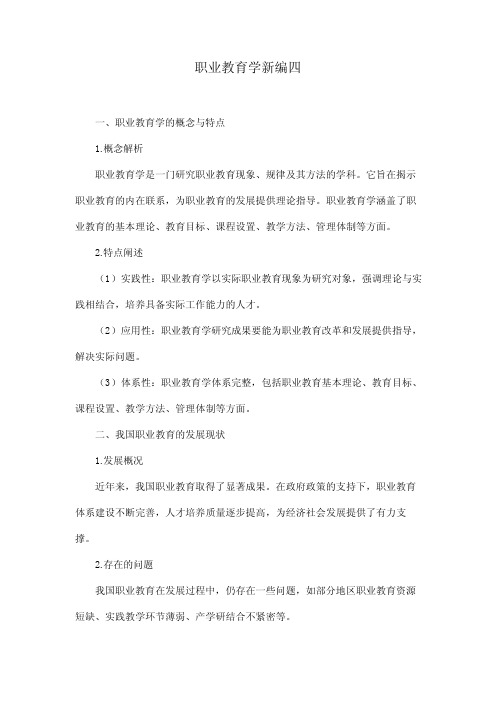 职业教育学新编四

一、职业教育学的概念与特点

1.概念解析

职业教育学是一门研究职业教育现象、规律及其方法的学科。它旨在揭示职业教育的内在联系，为职业教育的发展提供理论指导。职业教育学涵盖了职业教育的基本理论、教育目标、课程设置、教学方法、管理体制等方面。

2.特点阐述

（1）实践性：职业教育学以实际职业教育现象为研究对象，强调理论与实践相结合，培养具备实际工作能力的人才。

（2）应用性：职业教育学研究成果要能为职业教育改革和发展提供指导，解决实际问题。

（3）体系性：职业教育学体系完整，包括职业教育基本理论、教育目标、课程设置、教学方法、管理体制等方面。

二、我国职业教育的发展现状

1.发展概况

近年来，我国职业教育取得了显著成果。在政府政策的支持下，职业教育体系建设不断完善，人才培养质量逐步提高，为经济社会发展提供了有力支撑。

2.存在的问题

我国职业教育在发展过程中，仍存在一些问题，如部分地区职业教育资源短缺、实践教学环节薄弱、产学研结合不紧密等。